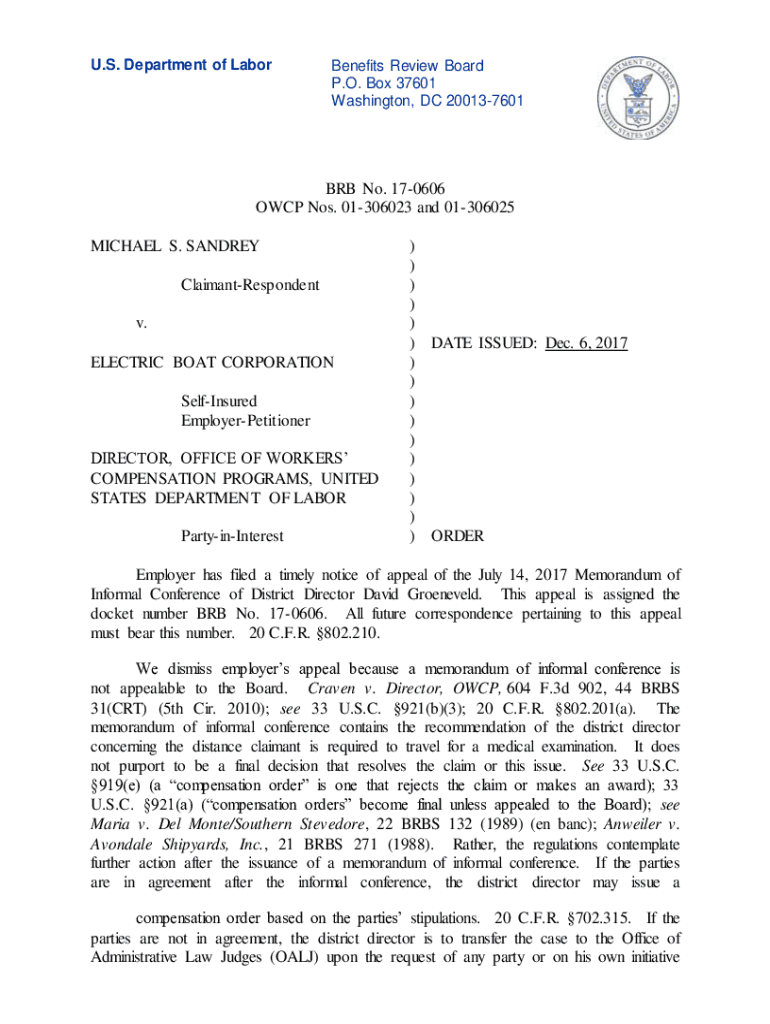 U.S. Department of Labor

Benefits Review Board
P.O. Box 37601
Washington, DC 20013-7601

DEPARTMENT OF LABOR
UNITED STATES OF AMERICA

BRB No. 17-0606
OWCP Nos. 01-306023 and 01-306025

MICHAEL S. SANDREY )
)
Claimant-Respondent )
)
v. )
) DATE ISSUED: Dec. 6, 2017
ELECTRIC BOAT CORPORATION )
)
Self-Insured )
Employer-Petitioner )
)
DIRECTOR, OFFICE OF WORKERS' )
COMPENSATION PROGRAMS, UNITED )
STATES DEPARTMENT OF LABOR )
)
Party-in-Interest ) ORDER

Employer has filed a timely notice of appeal of the July 14, 2017 Memorandum of Informal Conference of District Director David Groeneveld. This appeal is assigned the docket number BRB No. 17-0606. All future correspondence pertaining to this appeal must bear this number. 20 C.F.R. §802.210.

We dismiss employer's appeal because a memorandum of informal conference is not appealable to the Board. Craven v. Director, OWCP, 604 F.3d 902, 44 BRBS 31(CRT) (5th Cir. 2010); see 33 U.S.C. §921(b)(3); 20 C.F.R. §802.201(a). The memorandum of informal conference contains the recommendation of the district director concerning the distance claimant is required to travel for a medical examination. It does not purport to be a final decision that resolves the claim or this issue. See 33 U.S.C. §919(e) (a "compensation order" is one that rejects the claim or makes an award); 33 U.S.C. §921(a) ("compensation orders" become final unless appealed to the Board); see Maria v. Del Monte/Southern Stevedore, 22 BRBS 132 (1989) (en banc); Anweiler v. Avondale Shipyards, Inc., 21 BRBS 271 (1988). Rather, the regulations contemplate further action after the issuance of a memorandum of informal conference. If the parties are in agreement after the informal conference, the district director may issue a

compensation order based on the parties' stipulations. 20 C.F.R. §702.315. If the parties are not in agreement, the district director is to transfer the case to the Office of Administrative Law Judges (OALJ) upon the request of any party or on his own initiative